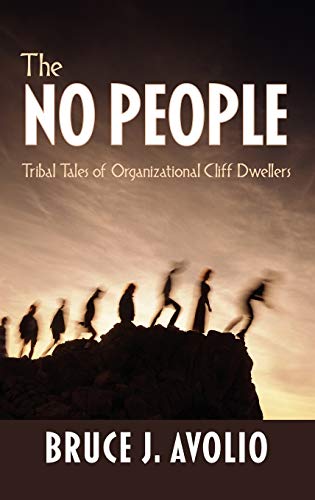 The
NO PEOPLE

Tribal Tales of Organizational Cliff Dwellers

BRUCE J. AVOLIO